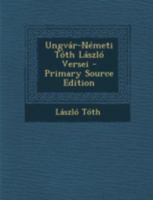 Ungvár-Németi Tóth László Versei - Primary Source Edition

László Tóth